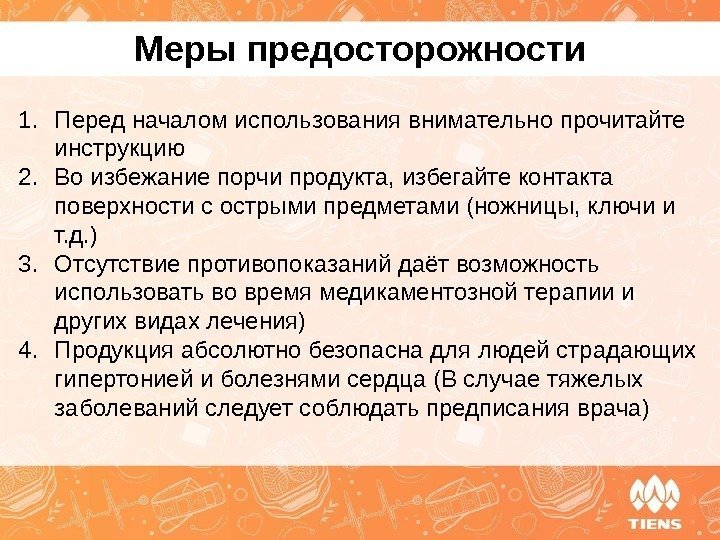 Меры предосторожности

1. Перед началом использования внимательно прочитайте инструкцию
2. Во избежание порчи продукта, избегайте контакта поверхности с острыми предметами (ножницы, ключи и т.д.)
3. Отсутствие противопоказаний даёт возможность использовать во время медикаментозной терапии и других видах лечения)
4. Продукция абсолютно безопасна для людей страдающих гипертонией и болезнями сердца (В случае тяжелых заболеваний следует соблюдать предписания врача)

TIENS